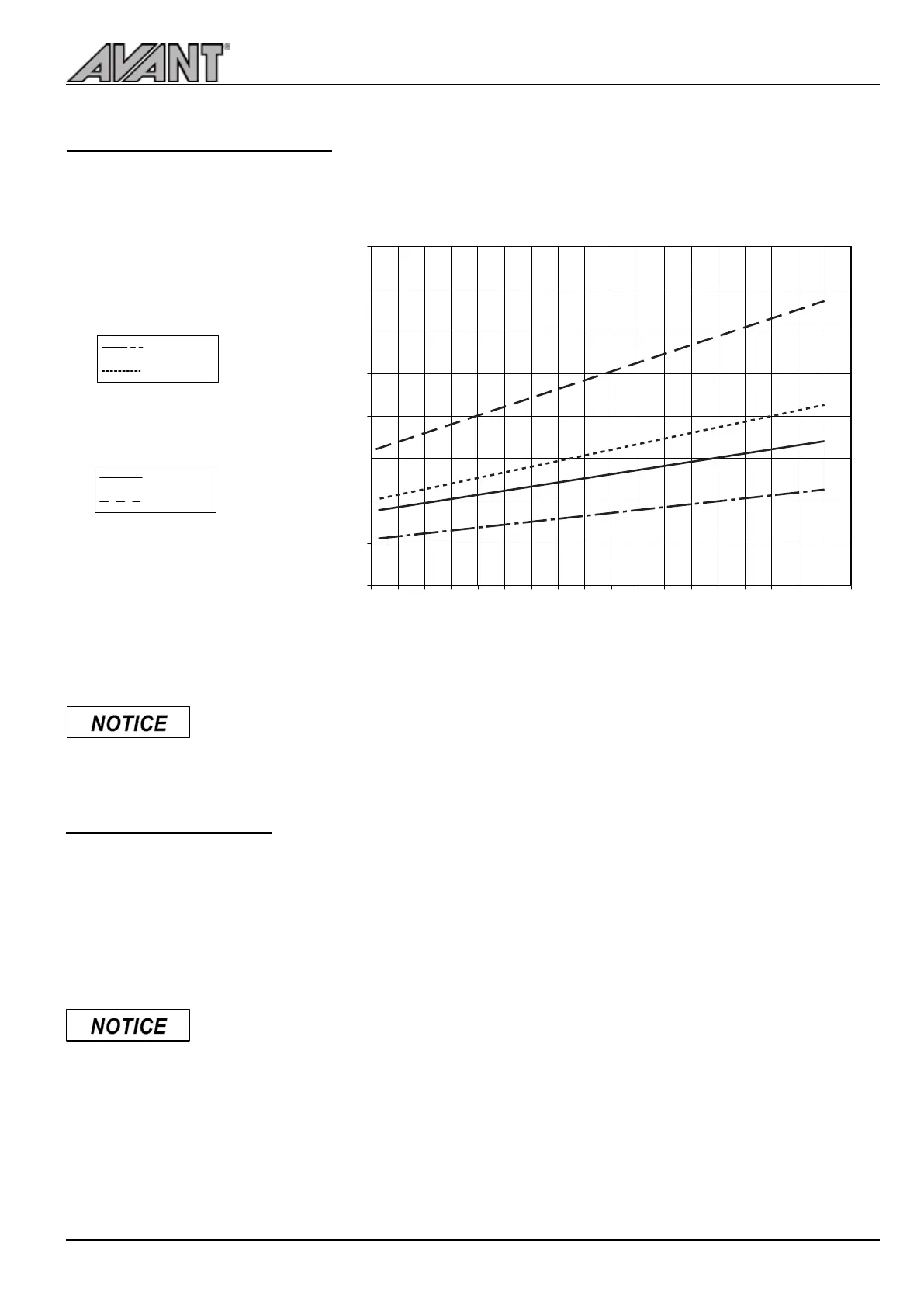 AVANT®

NOTICE

NOTICE